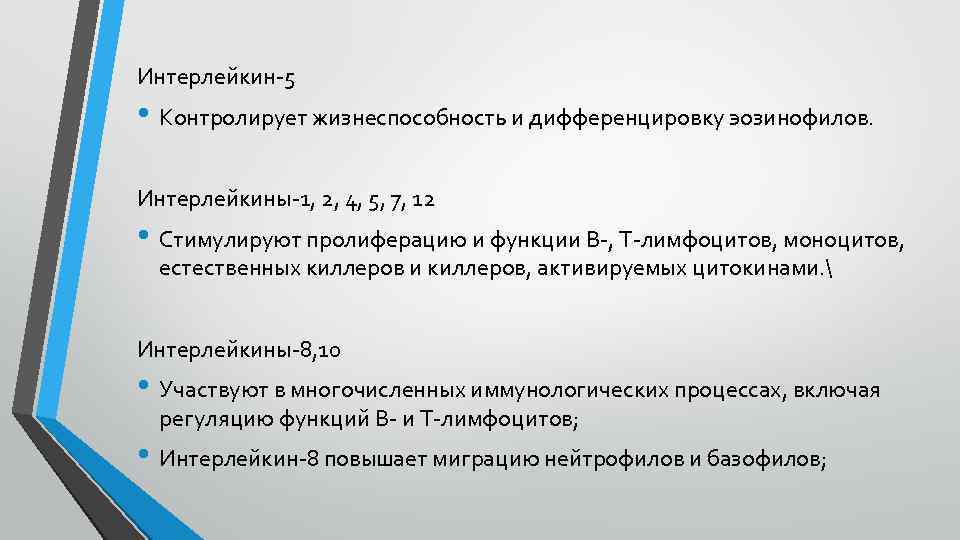 Интерлейкин-5

• Контролирует жизнеспособность и дифференцировку эозинофилов.

Интерлейкины-1, 2, 4, 5, 7, 12

• Стимулируют пролиферацию и функции В-, Т-лимфоцитов, моноцитов, естественных киллеров и киллеров, активируемых цитокинами.\

Интерлейкины-8,10

• Участвуют в многочисленных иммунологических процессах, включая регуляцию функций В- и Т-лимфоцитов;

• Интерлейкин-8 повышает миграцию нейтрофилов и базофилов;